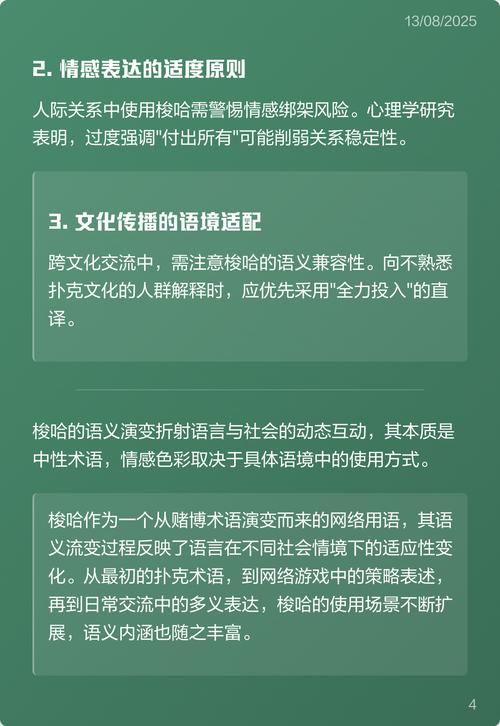 13/08/2025

2. 情感表达的适度原则

人际关系中使用梭哈需警惕情感绑架风险。心理学研究表明，过度强调"付出所有"可能削弱关系稳定性。

3. 文化传播的语境适配

跨文化交流中，需注意梭哈的语义兼容性。向不熟悉扑克文化的人群解释时，应优先采用"全力投入"的直译。

梭哈的语义演变折射语言与社会的动态互动，其本质是中性术语，情感色彩取决于具体语境中的使用方式。

梭哈作为一个从赌博术语演变而来的网络用语，其语义流变过程反映了语言在不同社会情境下的适应性变化。从最初的扑克术语，到网络游戏中的策略表述，再到日常交流中的多义表达，梭哈的使用场景不断扩展，语义内涵也随之丰富。

4